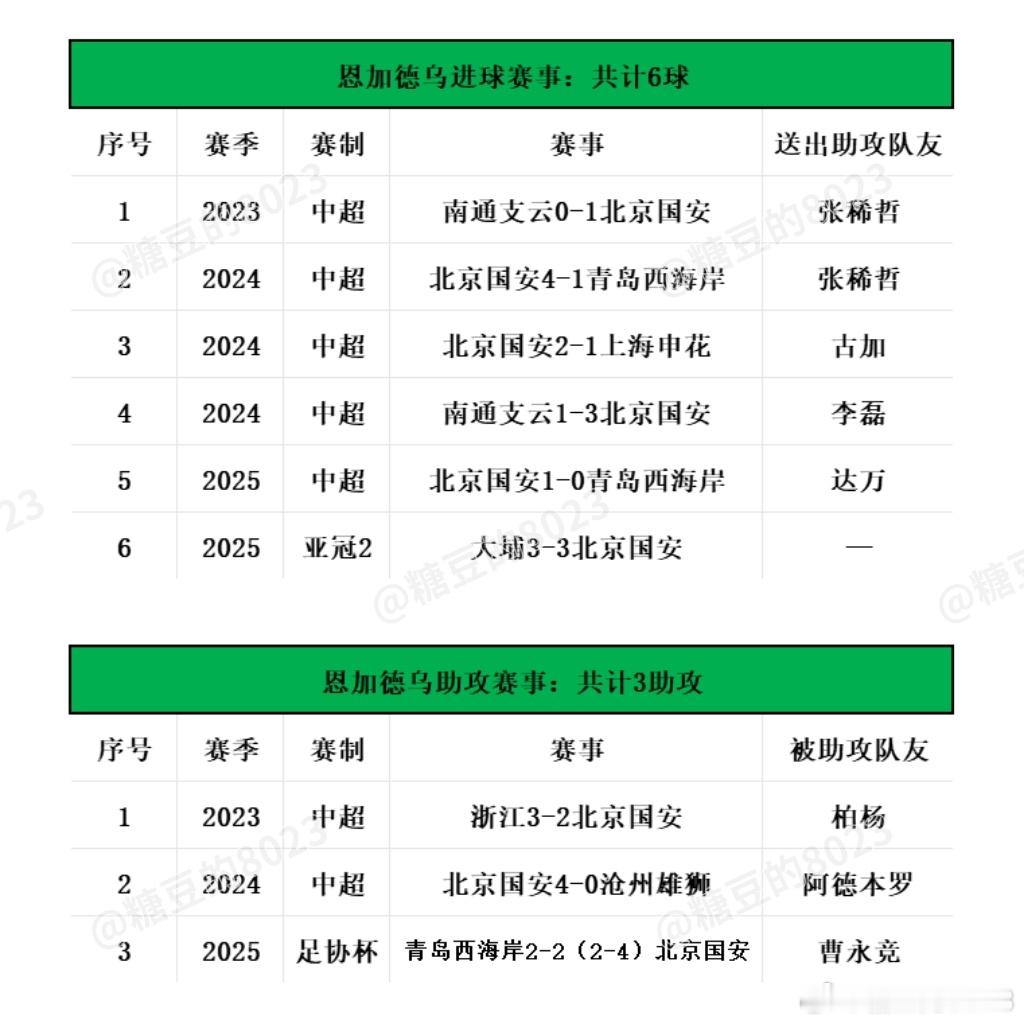 恩加德乌进球赛事：共计6球

| 序号 | 赛季 | 赛制 | 赛事 | 送出助攻队友 |
|---|---|---|---|---|
| 1 | 2023 | 中超 | 南通支云0-1北京国安 | 张稀哲 |
| 2 | 2024 | 中超 | 北京国安4-1青岛西海岸 | 张稀哲 |
| 3 | 2024 | 中超 | 北京国安2-1上海申花 | 古加 |
| 4 | 2024 | 中超 | 南通支云1-3北京国安 | 李磊 |
| 5 | 2025 | 中超 | 北京国安1-0青岛西海岸 | 达万 |
| 6 | 2025 | 亚冠2 | 大埔3-3北京国安 | — |

恩加德乌助攻赛事：共计3助攻

| 序号 | 赛季 | 赛制 | 赛事 | 被助攻队友 |
|---|---|---|---|---|
| 1 | 2023 | 中超 | 浙江3-2北京国安 | 柏杨 |
| 2 | 2024 | 中超 | 北京国安4-0沧州雄狮 | 阿德本罗 |
| 3 | 2025 | 足协杯 | 青岛西海岸2-2（2-4）北京国安 | 曹永竞 |

@糖豆的8023